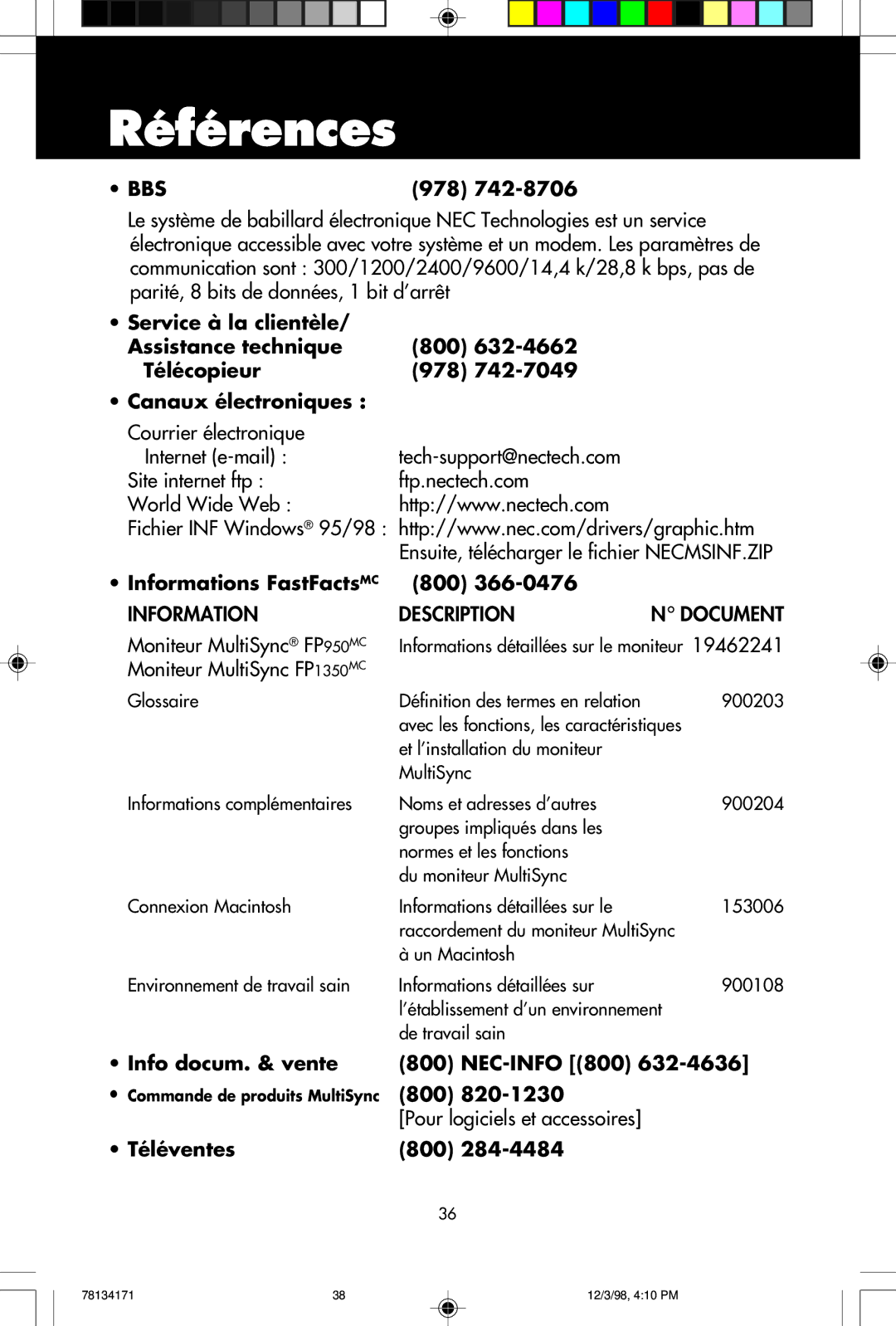 Références

• BBS (978) 742-8706

Le système de babillard électronique NEC Technologies est un service électronique accessible avec votre système et un modem. Les paramètres de communication sont : 300/1200/2400/9600/14,4 k/28,8 k bps, pas de parité, 8 bits de données, 1 bit d'arrêt

• Service à la clientèle/
Assistance technique (800) 632-4662
Télécopieur (978) 742-7049

• Canaux électroniques :

Courrier électronique
Internet (e-mail) : tech-support@nectech.com
Site internet ftp : ftp.nectech.com
World Wide Web : http://www.nectech.com
Fichier INF Windows® 95/98 : http://www.nec.com/drivers/graphic.htm
Ensuite, télécharger le fichier NECMSINF.ZIP

• Informations FastFacts$^{MC}$ (800) 366-0476

| INFORMATION | DESCRIPTION | N° DOCUMENT |
|---|---|---|
| Moniteur MultiSync® FP950$^{MC}$ Moniteur MultiSync FP1350$^{MC}$ | Informations détaillées sur le moniteur | 19462241 |
| Glossaire | Définition des termes en relation avec les fonctions, les caractéristiques et l'installation du moniteur MultiSync | 900203 |
| Informations complémentaires | Noms et adresses d'autres groupes impliqués dans les normes et les fonctions du moniteur MultiSync | 900204 |
| Connexion Macintosh | Informations détaillées sur le raccordement du moniteur MultiSync à un Macintosh | 153006 |
| Environnement de travail sain | Informations détaillées sur l'établissement d'un environnement de travail sain | 900108 |

• Info docum. & vente (800) NEC-INFO [(800) 632-4636]
• Commande de produits MultiSync (800) 820-1230
[Pour logiciels et accessoires]
• Téléventes (800) 284-4484

36

78134171 38 12/3/98, 4:10 PM